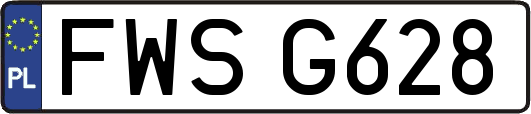 PL
FWS G628